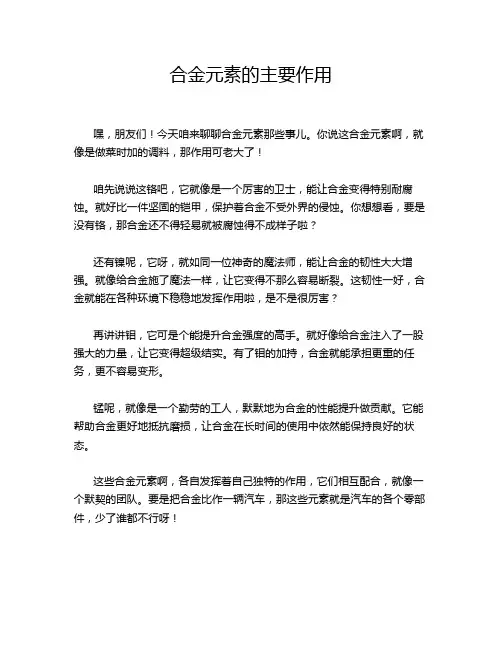 合金元素的主要作用

嘿，朋友们！今天咱来聊聊合金元素那些事儿。你说这合金元素啊，就像是做菜时加的调料，那作用可老大了！

咱先说说这铬吧，它就像是一个厉害的卫士，能让合金变得特别耐腐蚀。就好比一件坚固的铠甲，保护着合金不受外界的侵蚀。你想想看，要是没有铬，那合金还不得轻易就被腐蚀得不成样子啦？

还有镍呢，它呀，就如同一位神奇的魔法师，能让合金的韧性大大增强。就像给合金施了魔法一样，让它变得不那么容易断裂。这韧性一好，合金就能在各种环境下稳稳地发挥作用啦，是不是很厉害？

再讲讲钼，它可是个能提升合金强度的高手。就好像给合金注入了一股强大的力量，让它变得超级结实。有了钼的加持，合金就能承担更重的任务，更不容易变形。

锰呢，就像是一个勤劳的工人，默默地为合金的性能提升做贡献。它能帮助合金更好地抵抗磨损，让合金在长时间的使用中依然能保持良好的状态。

这些合金元素啊，各自发挥着自己独特的作用，它们相互配合，就像一个默契的团队。要是把合金比作一辆汽车，那这些元素就是汽车的各个零部件，少了谁都不行呀！